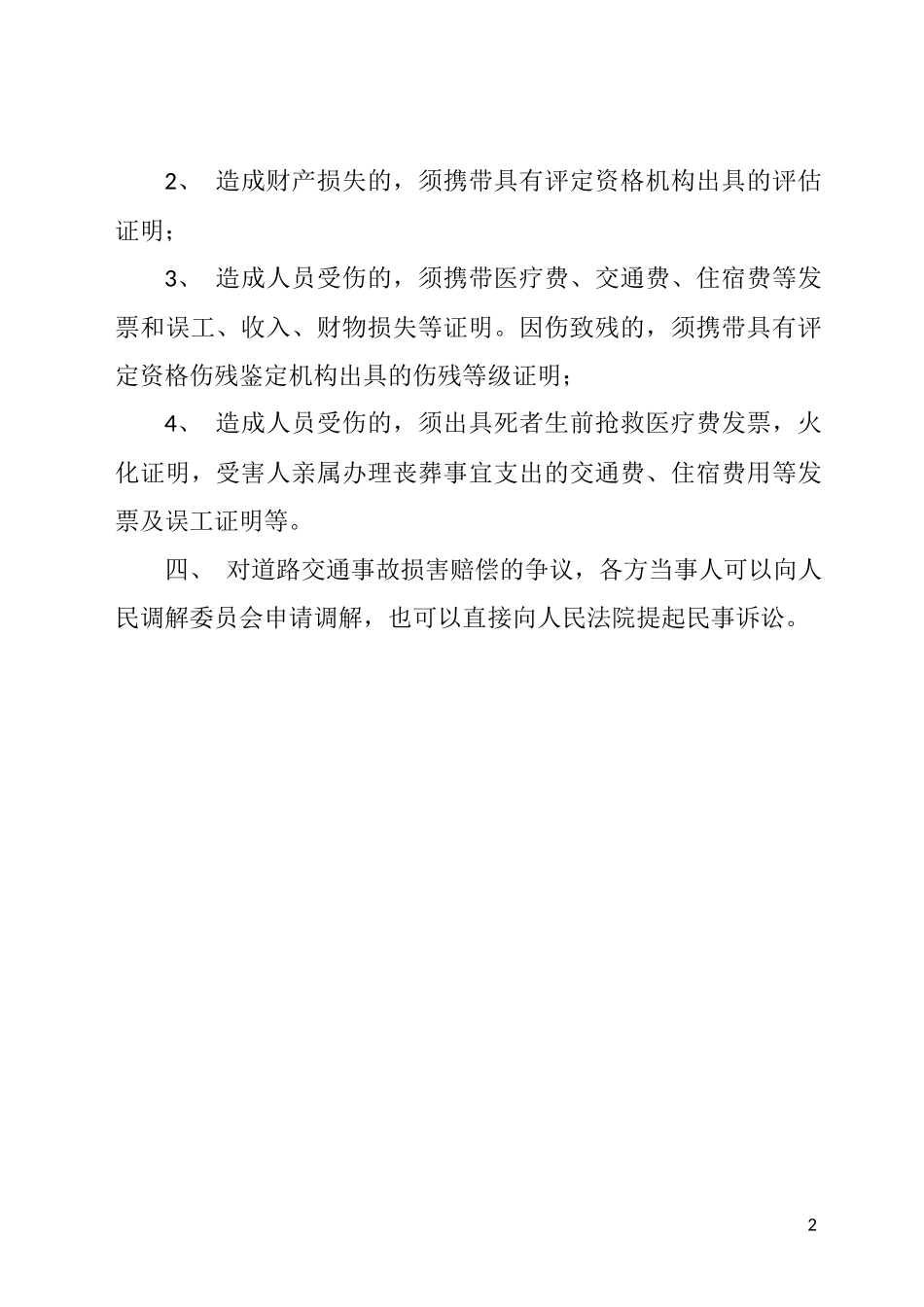 2、 造成财产损失的，须携带具有评定资格机构出具的评估证明；

3、 造成人员受伤的，须携带医疗费、交通费、住宿费等发票和误工、收入、财物损失等证明。因伤致残的，须携带具有评定资格伤残鉴定机构出具的伤残等级证明；

4、 造成人员受伤的，须出具死者生前抢救医疗费发票，火化证明，受害人亲属办理丧葬事宜支出的交通费、住宿费用等发票及误工证明等。

四、 对道路交通事故损害赔偿的争议，各方当事人可以向人民调解委员会申请调解，也可以直接向人民法院提起民事诉讼。

2